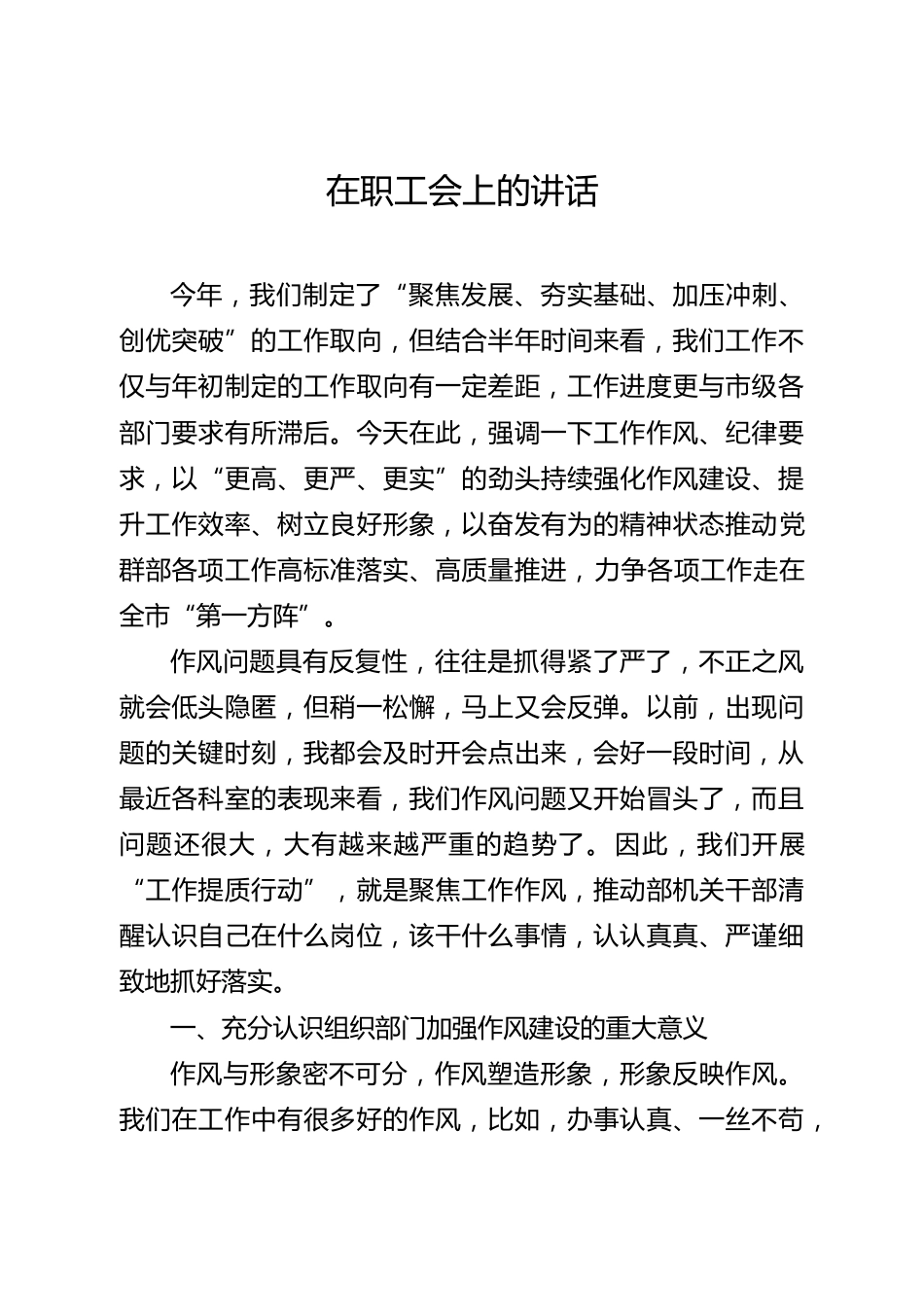 在职工会上的讲话

今年，我们制定了“聚焦发展、夯实基础、加压冲刺、创优突破”的工作取向，但结合半年时间来看，我们工作不仅与年初制定的工作取向有一定差距，工作进度更与市级各部门要求有所滞后。今天在此，强调一下工作作风、纪律要求，以“更高、更严、更实”的劲头持续强化作风建设、提升工作效率、树立良好形象，以奋发有为的精神状态推动党群部各项工作高标准落实、高质量推进，力争各项工作走在全市“第一方阵”。

作风问题具有反复性，往往是抓得紧了严了，不正之风就会低头隐匿，但稍一松懈，马上又会反弹。以前，出现问题的关键时刻，我都会及时开会点出来，会好一段时间，从最近各科室的表现来看，我们作风问题又开始冒头了，而且问题还很大，大有越来越严重的趋势了。因此，我们开展“工作提质行动”，就是聚焦工作作风，推动部机关干部清醒认识自己在什么岗位，该干什么事情，认认真真、严谨细致地抓好落实。

一、充分认识组织部门加强作风建设的重大意义

作风与形象密不可分，作风塑造形象，形象反映作风。我们在工作中有很多好的作风，比如，办事认真、一丝不苟，